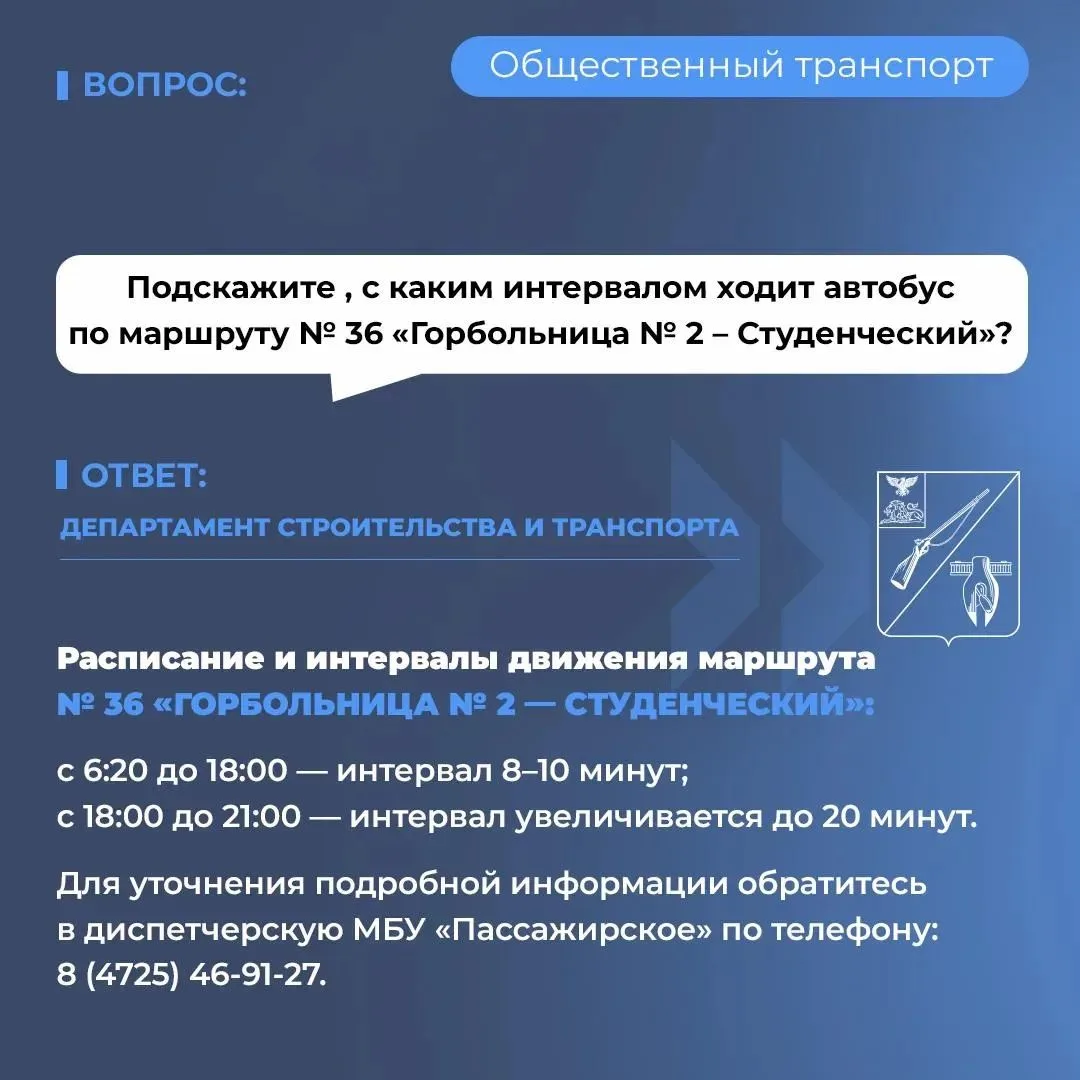 ВОПРОС:

Общественный транспорт

Подскажите , с каким интервалом ходит автобус по маршруту № 36 «Горбольница № 2 – Студенческий»?

ОТВЕТ:

ДЕПАРТАМЕНТ СТРОИТЕЛЬСТВА И ТРАНСПОРТА

Расписание и интервалы движения маршрута № 36 «ГОРБОЛЬНИЦА № 2 — СТУДЕНЧЕСКИЙ»:

с 6:20 до 18:00 — интервал 8–10 минут;
с 18:00 до 21:00 — интервал увеличивается до 20 минут.

Для уточнения подробной информации обратитесь в диспетчерскую МБУ «Пассажирское» по телефону: 8 (4725) 46-91-27.